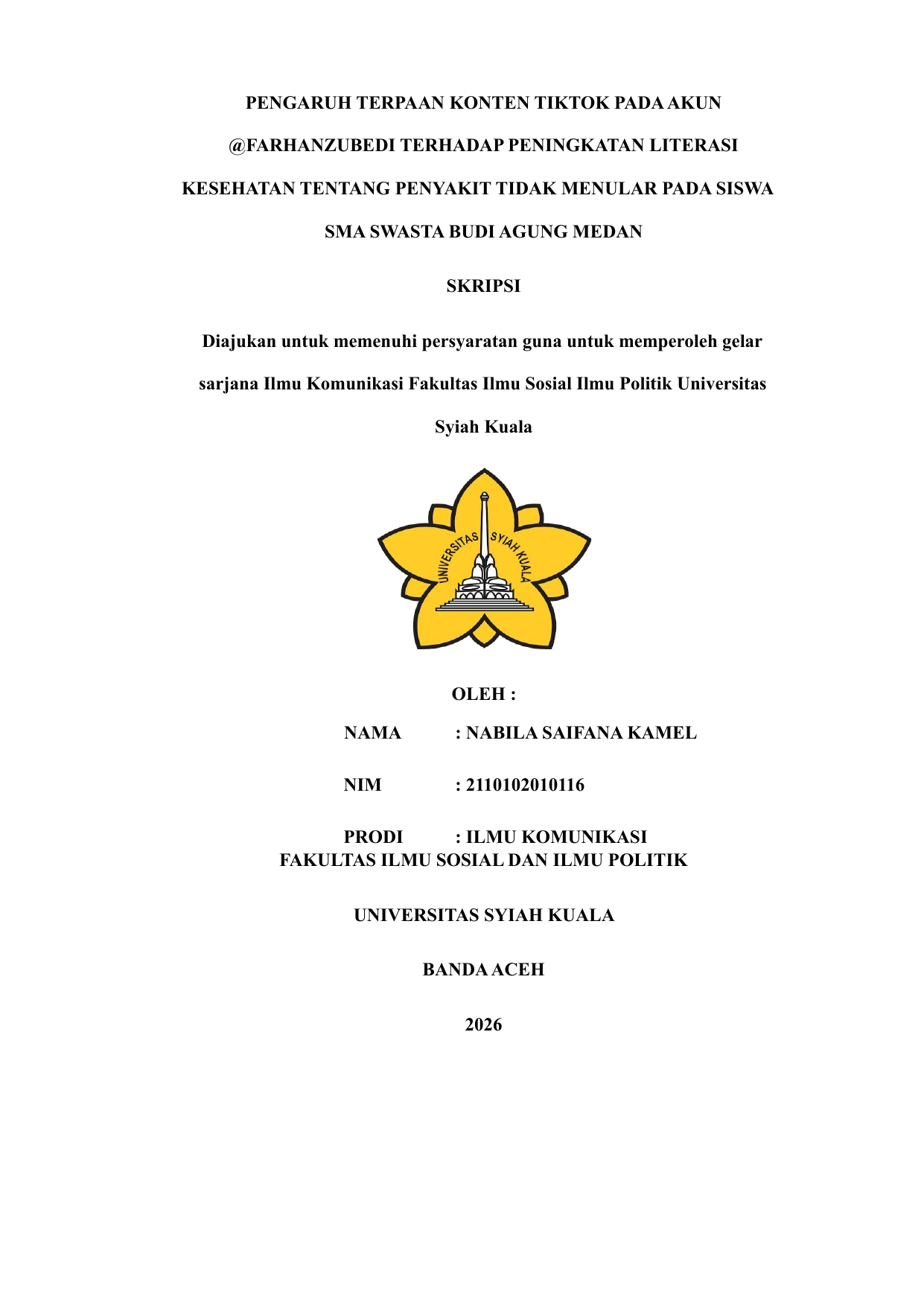 PENGARUH TERPAAN KONTEN TIKTOK PADA AKUN @FARHANZUBEDI TERHADAP PENINGKATAN LITERASI KESEHATAN TENTANG PENYAKIT TIDAK MENULAR PADA SISWA SMA SWASTA BUDI AGUNG MEDAN

SKRIPSI

Diajukan untuk memenuhi persyaratan guna untuk memperoleh gelar sarjana Ilmu Komunikasi Fakultas Ilmu Sosial Ilmu Politik Universitas Syiah Kuala

UNIVERSITAS SYIAH KUALA

OLEH :

NAMA : NABILA SAIFANA KAMEL

NIM : 2110102010116

PRODI : ILMU KOMUNIKASI
FAKULTAS ILMU SOSIAL DAN ILMU POLITIK

UNIVERSITAS SYIAH KUALA

BANDA ACEH

2026